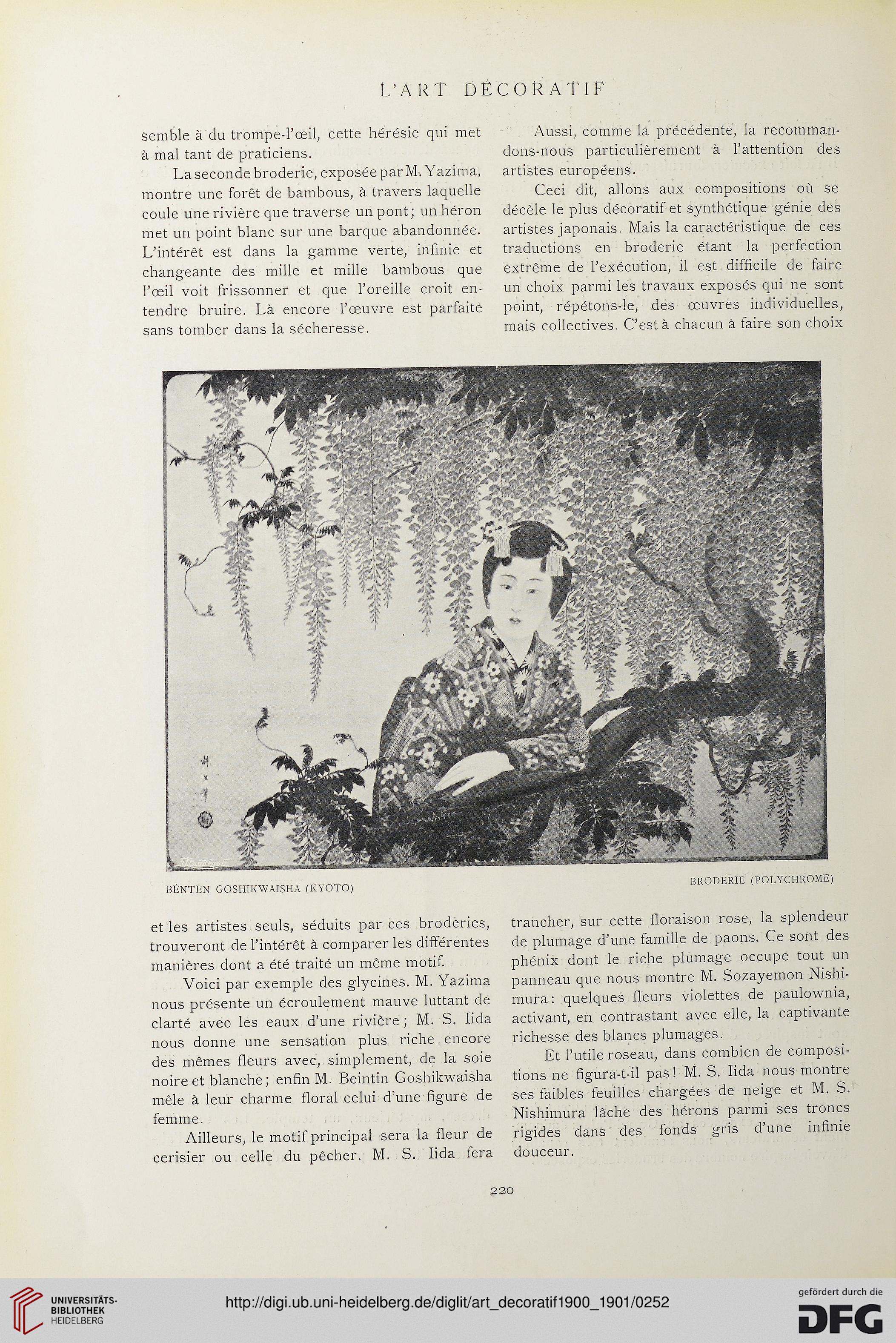 L'ART DÉCORATIF

semble à du trompe-l'œil, cette hérésie qui met à mal tant de praticiens.

La seconde broderie, exposée par M. Yazima, montre une forêt de bambous, à travers laquelle coule une rivière que traverse un pont; un héron met un point blanc sur une barque abandonnée. L'intérêt est dans la gamme verte, infinie et changeante des mille et mille bambous que l'œil voit frissonner et que l'oreille croit entendre bruire. Là encore l'œuvre est parfaite sans tomber dans la sécheresse.

Aussi, comme la précédente, la recommandons-nous particulièrement à l'attention des artistes européens.

Ceci dit, allons aux compositions où se décèle le plus décoratif et synthétique génie des artistes japonais. Mais la caractéristique de ces traductions en broderie étant la perfection extrême de l'exécution, il est difficile de faire un choix parmi les travaux exposés qui ne sont point, répétons-le, des œuvres individuelles, mais collectives. C'est à chacun à faire son choix

BÉNTÉN GOSHIKWAISHA (KYOTO)

BRODERIE (POLYCHROME)

et les artistes seuls, séduits par ces broderies, trouveront de l'intérêt à comparer les différentes manières dont a été traité un même motif.

Voici par exemple des glycines. M. Yazima nous présente un écroulement mauve luttant de clarté avec les eaux d'une rivière; M. S. Iida nous donne une sensation plus riche encore des mêmes fleurs avec, simplement, de la soie noire et blanche; enfin M. Beintin Goshikwaisha mêle à leur charme floral celui d'une figure de femme.

Ailleurs, le motif principal sera la fleur de cerisier ou celle du pêcher. M. S. Iida fera trancher, sur cette floraison rose, la splendeur de plumage d'une famille de paons. Ce sont des phénix dont le riche plumage occupe tout un panneau que nous montre M. Sozayemon Nishimura: quelques fleurs violettes de paulownia, activant, en contrastant avec elle, la captivante richesse des blancs plumages.

Et l'utile roseau, dans combien de compositions ne figura-t-il pas! M. S. Iida nous montre ses faibles feuilles chargées de neige et M. S. Nishimura lâche des hérons parmi ses troncs rigides dans des fonds gris d'une infinie douceur.

220

UNIVERSITÄTS-BIBLIOTHEK HEIDELBERG

http://digi.ub.uni-heidelberg.de/diglit/art_decoratif1900_1901/0252

gefördert durch die DFG